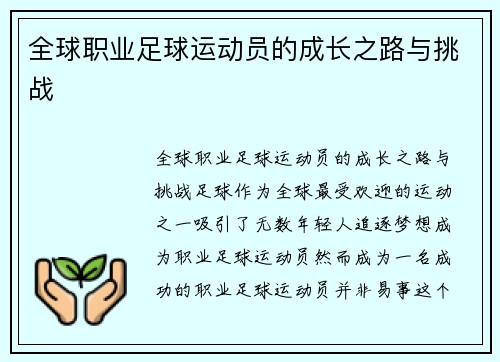 全球职业足球运动员的成长之路与挑战

全球职业足球运动员的成长之路与挑战足球作为全球最受欢迎的运动之一吸引了无数年轻人追逐梦想成为职业足球运动员然而成为一名成功的职业足球运动员并非易事这个